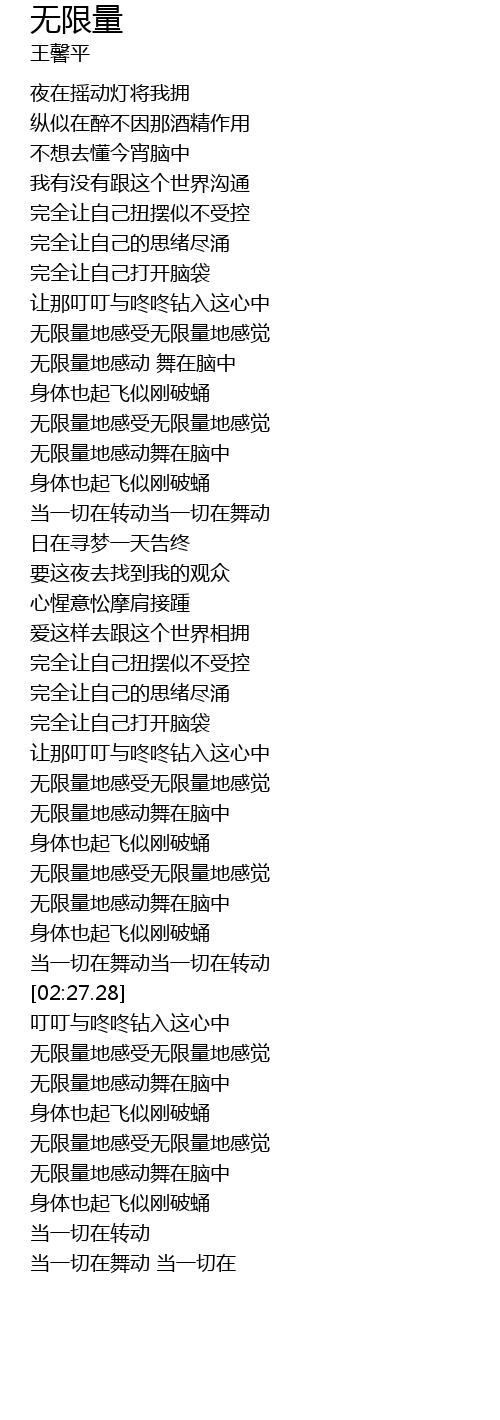 无限量
王馨平

夜在摇动灯将我拥
纵似在醉不因那酒精作用
不想去懂今宵脑中
我有没有跟这个世界沟通
完全让自己扭摆似不受控
完全让自己的思绪尽涌
完全让自己打开脑袋
让那叮叮与咚咚钻入这心中
无限量地感受无限量地感觉
无限量地感动 舞在脑中
身体也起飞似刚破蛹
无限量地感受无限量地感觉
无限量地感动舞在脑中
身体也起飞似刚破蛹
当一切在转动当一切在舞动
日在寻梦一天告终
要这夜去找到我的观众
心惺意忪摩肩接踵
爱这样去跟这个世界相拥
完全让自己扭摆似不受控
完全让自己的思绪尽涌
完全让自己打开脑袋
让那叮叮与咚咚钻入这心中
无限量地感受无限量地感觉
无限量地感动舞在脑中
身体也起飞似刚破蛹
无限量地感受无限量地感觉
无限量地感动舞在脑中
身体也起飞似刚破蛹
当一切在舞动当一切在转动
[02:27.28]
叮叮与咚咚钻入这心中
无限量地感受无限量地感觉
无限量地感动舞在脑中
身体也起飞似刚破蛹
无限量地感受无限量地感觉
无限量地感动舞在脑中
身体也起飞似刚破蛹
当一切在转动
当一切在舞动 当一切在